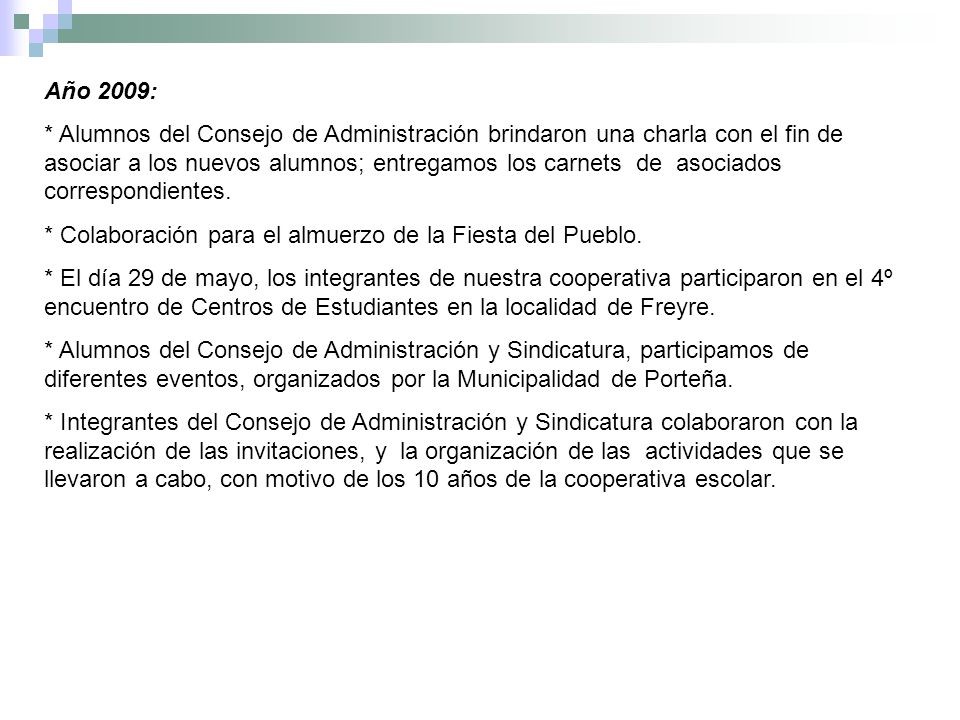 Año 2009:

* Alumnos del Consejo de Administración brindaron una charla con el fin de asociar a los nuevos alumnos; entregamos los carnets de asociados correspondientes.

* Colaboración para el almuerzo de la Fiesta del Pueblo.

* El día 29 de mayo, los integrantes de nuestra cooperativa participaron en el 4º encuentro de Centros de Estudiantes en la localidad de Freyre.

* Alumnos del Consejo de Administración y Sindicatura, participamos de diferentes eventos, organizados por la Municipalidad de Porteña.

* Integrantes del Consejo de Administración y Sindicatura colaboraron con la realización de las invitaciones, y la organización de las actividades que se llevaron a cabo, con motivo de los 10 años de la cooperativa escolar.